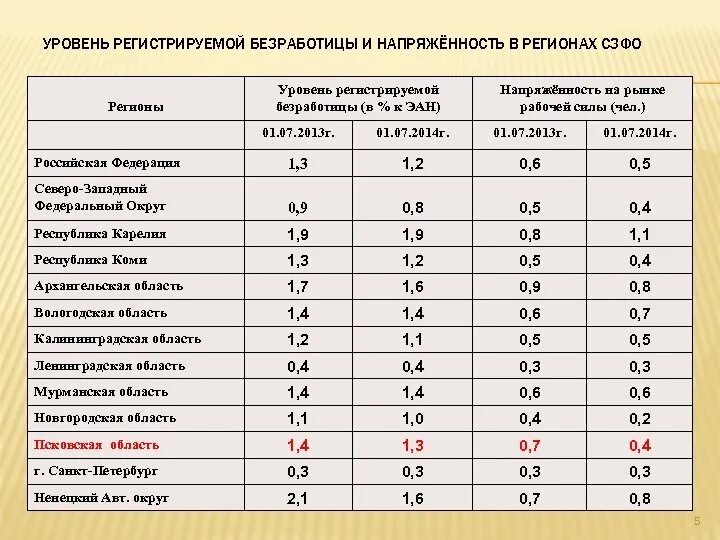 УРОВЕНЬ РЕГИСТРИРУЕМОЙ БЕЗРАБОТИЦЫ И НАПРЯЖЁННОСТЬ В РЕГИОНАХ СЗФО

| Регионы | Уровень регистрируемой безработицы (в % к ЭАН) | | Напряжённость на рынке рабочей силы (чел.) | |
|---|---|---|---|---|
| | 01.07.2013г. | 01.07.2014г. | 01.07.2013г. | 01.07.2014г. |
| Российская Федерация | 1,3 | 1,2 | 0,6 | 0,5 |
| Северо-Западный Федеральный Округ | 0,9 | 0,8 | 0,5 | 0,4 |
| Республика Карелия | 1,9 | 1,9 | 0,8 | 1,1 |
| Республика Коми | 1,3 | 1,2 | 0,5 | 0,4 |
| Архангельская область | 1,7 | 1,6 | 0,9 | 0,8 |
| Вологодская область | 1,4 | 1,4 | 0,6 | 0,7 |
| Калининградская область | 1,2 | 1,1 | 0,5 | 0,5 |
| Ленинградская область | 0,4 | 0,4 | 0,3 | 0,3 |
| Мурманская область | 1,4 | 1,4 | 0,6 | 0,6 |
| Новгородская область | 1,1 | 1,0 | 0,4 | 0,2 |
| Псковская область | 1,4 | 1,3 | 0,7 | 0,4 |
| г. Санкт-Петербург | 0,3 | 0,3 | 0,3 | 0,3 |
| Ненецкий Авт. округ | 2,1 | 1,6 | 0,7 | 0,8 |

5